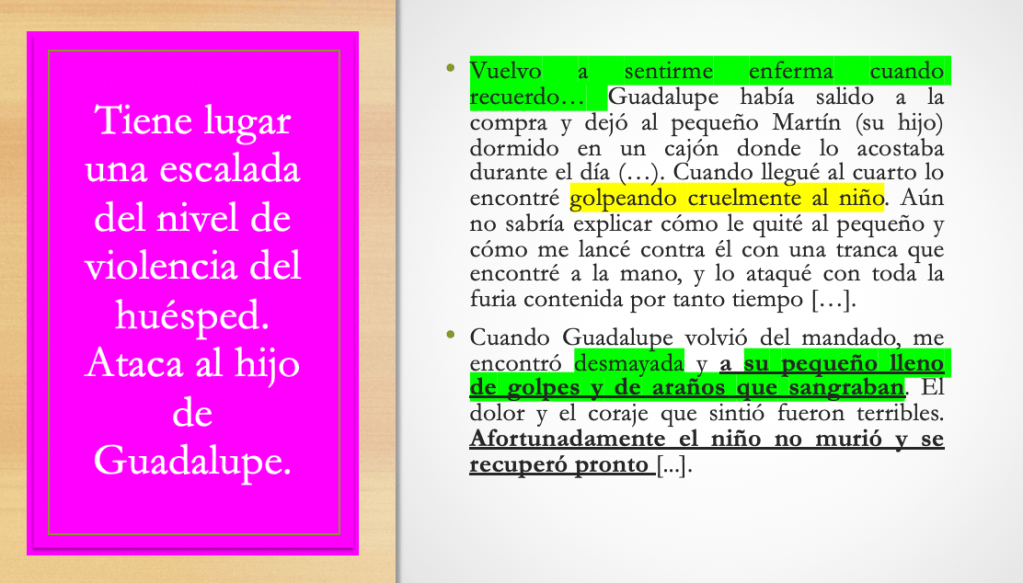 Tiene lugar una escalada del nivel de violencia del huésped. Ataca al hijo de Guadalupe.

• Vuelvo a sentirme enferma cuando recuerdo… Guadalupe había salido a la compra y dejó al pequeño Martín (su hijo) dormido en un cajón donde lo acostaba durante el día (…). Cuando llegué al cuarto lo encontré golpeando cruelmente al niño. Aún no sabría explicar cómo le quité al pequeño y cómo me lancé contra él con una tranca que encontré a la mano, y lo ataqué con toda la furia contenida por tanto tiempo […].

• Cuando Guadalupe volvió del mandado, me encontró desmayada y a su pequeño lleno de golpes y de araños que sangraban. El dolor y el coraje que sintió fueron terribles. Afortunadamente el niño no murió y se recuperó pronto [...].